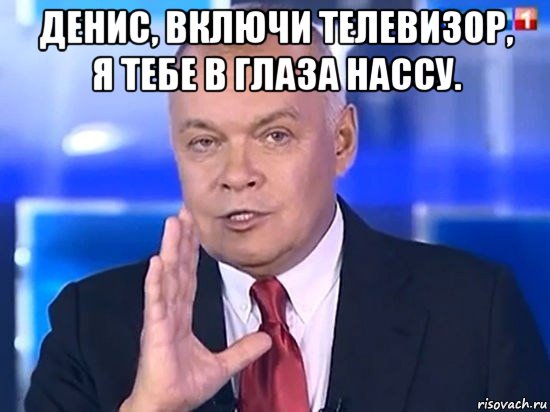 ДЕНИС, ВКЛЮЧИ ТЕЛЕВИЗОР, Я ТЕБЕ В ГЛАЗА НАССУ.

1

risovach.ru